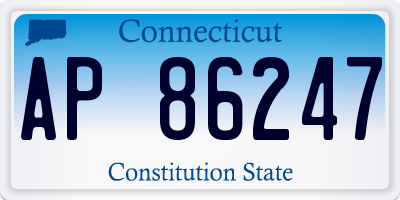 Connecticut

AP 86247

Constitution State